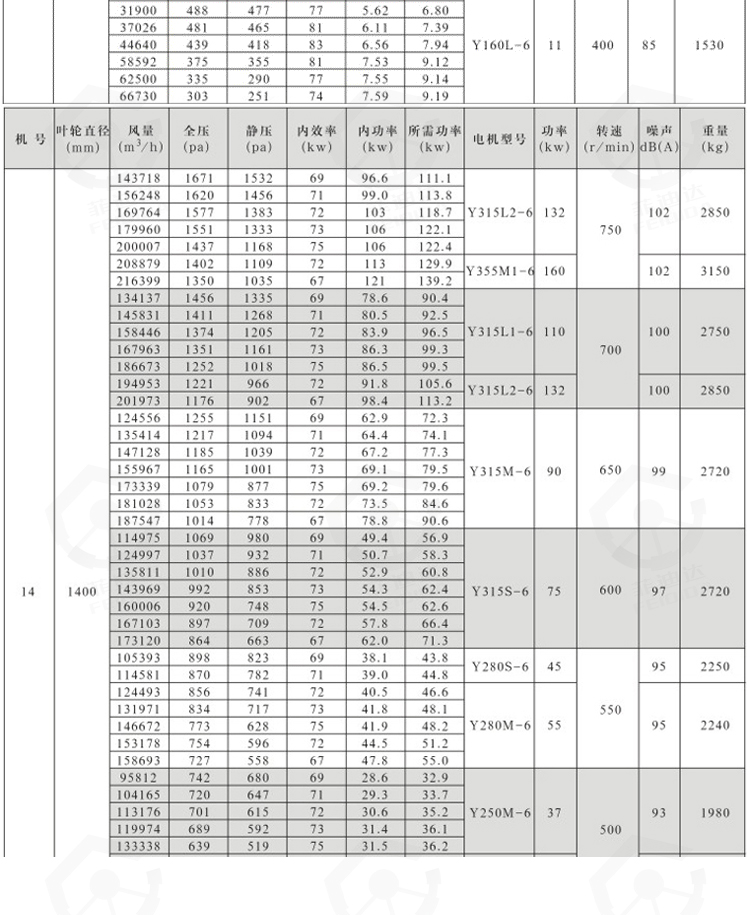 |  |  | 31900 | 488 | 477 | 77 | 5.62 | 6.80 | Y160L-6 | 11 | 400 | 85 | 1530 |
|---|---|---|---|---|---|---|---|---|---|---|---|---|
|  |  | 37026 | 481 | 465 | 81 | 6.11 | 7.39 |  |  |  |  |  |
|  |  | 44640 | 439 | 418 | 83 | 6.56 | 7.94 |  |  |  |  |  |
|  |  | 58592 | 375 | 355 | 81 | 7.53 | 9.12 |  |  |  |  |  |
|  |  | 62500 | 335 | 290 | 77 | 7.55 | 9.14 |  |  |  |  |  |
|  |  | 66730 | 303 | 251 | 74 | 7.59 | 9.19 |  |  |  |  |  |

| 机号 | 叶轮直径 (mm) | 风量 ($m^3/h$) | 全压 (pa) | 静压 (pa) | 内效率 (kw) | 内功率 (kw) | 所需功率 (kw) | 电机型号 | 功率 (kw) | 转速 (r/min) | 噪声 dB(A) | 重量 (kg) |
|---|---|---|---|---|---|---|---|---|---|---|---|---|
| 14 | 1400 | 143718 | 1671 | 1532 | 69 | 96.6 | 111.1 | Y315L2-6 | 132 | 750 | 102 | 2850 |
|  |  | 156248 | 1620 | 1456 | 71 | 99.0 | 113.8 |  |  |  |  |  |
|  |  | 169764 | 1577 | 1383 | 72 | 103 | 118.7 |  |  |  |  |  |
|  |  | 179960 | 1551 | 1333 | 73 | 106 | 122.1 |  |  |  |  |  |
|  |  | 200007 | 1437 | 1168 | 75 | 106 | 122.4 |  |  |  |  |  |
|  |  | 208879 | 1402 | 1109 | 72 | 113 | 129.9 | Y355M1-6 | 160 |  | 102 | 3150 |
|  |  | 216399 | 1350 | 1035 | 67 | 121 | 139.2 |  |  |  |  |  |
|  |  | 134137 | 1456 | 1335 | 69 | 78.6 | 90.4 | Y315L1-6 | 110 | 700 | 100 | 2750 |
|  |  | 145831 | 1411 | 1268 | 71 | 80.5 | 92.5 |  |  |  |  |  |
|  |  | 158446 | 1374 | 1205 | 72 | 83.9 | 96.5 |  |  |  |  |  |
|  |  | 167963 | 1351 | 1161 | 73 | 86.3 | 99.3 |  |  |  |  |  |
|  |  | 186673 | 1252 | 1018 | 75 | 86.5 | 99.5 |  |  |  |  |  |
|  |  | 194953 | 1221 | 966 | 72 | 91.8 | 105.6 | Y315L2-6 | 132 |  | 100 | 2850 |
|  |  | 201973 | 1176 | 902 | 67 | 98.4 | 113.2 |  |  |  |  |  |
|  |  | 124556 | 1255 | 1151 | 69 | 62.9 | 72.3 | Y315M-6 | 90 | 650 | 99 | 2720 |
|  |  | 135414 | 1217 | 1094 | 71 | 64.4 | 74.1 |  |  |  |  |  |
|  |  | 147128 | 1185 | 1039 | 72 | 67.2 | 77.3 |  |  |  |  |  |
|  |  | 155967 | 1165 | 1001 | 73 | 69.1 | 79.5 |  |  |  |  |  |
|  |  | 173339 | 1079 | 877 | 75 | 69.2 | 79.6 |  |  |  |  |  |
|  |  | 181028 | 1053 | 833 | 72 | 73.5 | 84.6 |  |  |  |  |  |
|  |  | 187547 | 1014 | 778 | 67 | 78.8 | 90.6 |  |  |  |  |  |
|  |  | 114975 | 1069 | 980 | 69 | 49.4 | 56.9 | Y315S-6 | 75 | 600 | 97 | 2720 |
|  |  | 124997 | 1037 | 932 | 71 | 50.7 | 58.3 |  |  |  |  |  |
|  |  | 135811 | 1010 | 886 | 72 | 52.9 | 60.8 |  |  |  |  |  |
|  |  | 143969 | 992 | 853 | 73 | 54.3 | 62.4 |  |  |  |  |  |
|  |  | 160006 | 920 | 748 | 75 | 54.5 | 62.6 |  |  |  |  |  |
|  |  | 167103 | 897 | 709 | 72 | 57.8 | 66.4 |  |  |  |  |  |
|  |  | 173120 | 864 | 663 | 67 | 62.0 | 71.3 |  |  |  |  |  |
|  |  | 105393 | 898 | 823 | 69 | 38.1 | 43.8 | Y280S-6 | 45 | 550 | 95 | 2250 |
|  |  | 114581 | 870 | 782 | 71 | 39.0 | 44.8 |  |  |  |  |  |
|  |  | 124493 | 856 | 741 | 72 | 40.5 | 46.6 | Y280M-6 | 55 |  | 95 | 2240 |
|  |  | 131971 | 834 | 717 | 73 | 41.8 | 48.1 |  |  |  |  |  |
|  |  | 146672 | 773 | 628 | 75 | 41.9 | 48.2 |  |  |  |  |  |
|  |  | 153178 | 754 | 596 | 72 | 44.5 | 51.2 |  |  |  |  |  |
|  |  | 158693 | 727 | 558 | 67 | 47.8 | 55.0 |  |  |  |  |  |
|  |  | 95812 | 742 | 680 | 69 | 28.6 | 32.9 | Y250M-6 | 37 | 500 | 93 | 1980 |
|  |  | 104165 | 720 | 647 | 71 | 29.3 | 33.7 |  |  |  |  |  |
|  |  | 113176 | 701 | 615 | 72 | 30.6 | 35.2 |  |  |  |  |  |
|  |  | 119974 | 689 | 592 | 73 | 31.4 | 36.1 |  |  |  |  |  |
|  |  | 133338 | 639 | 519 | 75 | 31.5 | 36.2 |  |  |  |  |  |